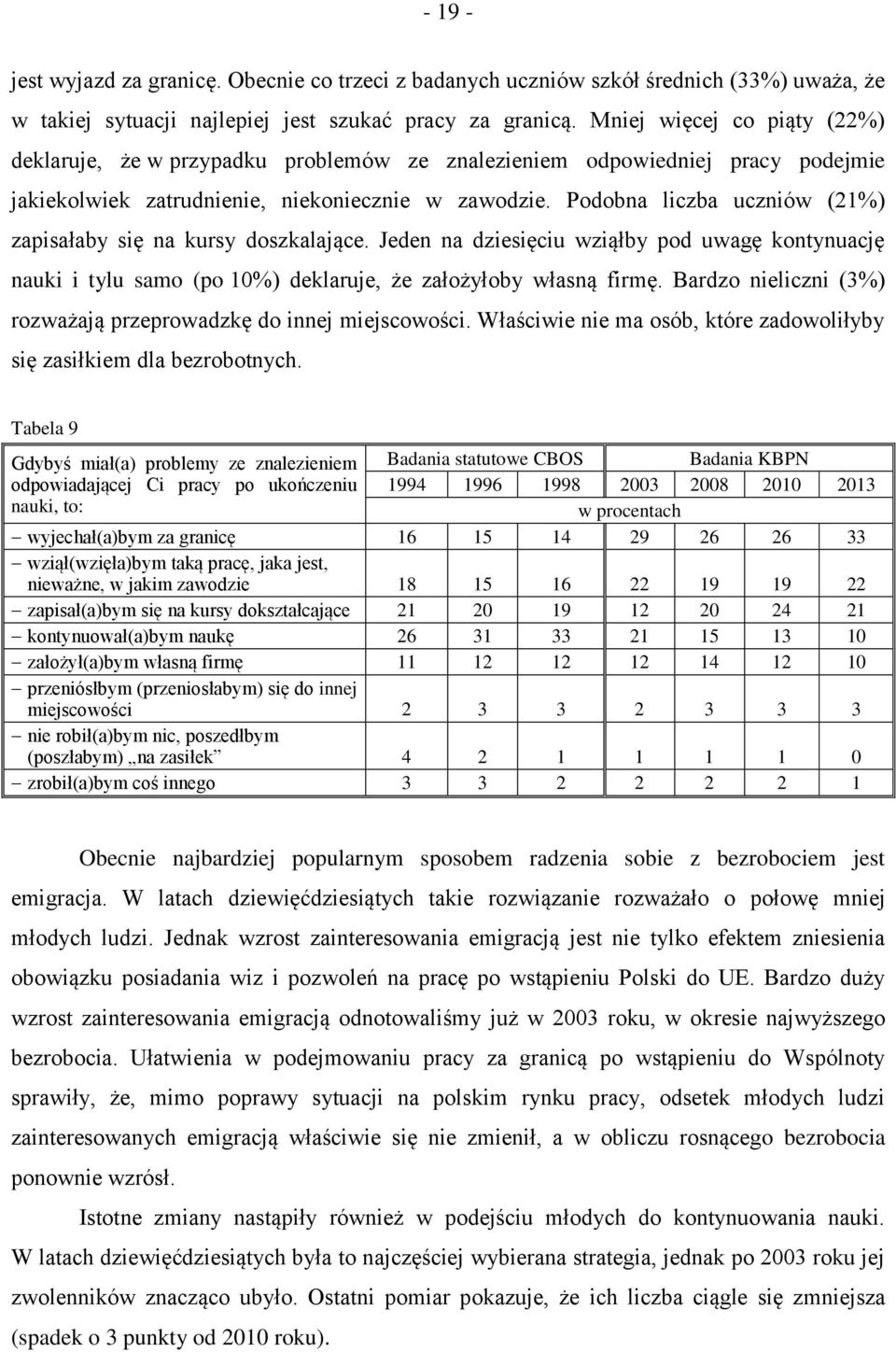 - 19 -

jest wyjazd za granicę. Obecnie co trzeci z badanych uczniów szkół średnich (33%) uważa, że w takiej sytuacji najlepiej jest szukać pracy za granicą. Mniej więcej co piąty (22%) deklaruje, że w przypadku problemów ze znalezieniem odpowiedniej pracy podejmie jakiekolwiek zatrudnienie, niekoniecznie w zawodzie. Podobna liczba uczniów (21%) zapisałaby się na kursy doszkalające. Jeden na dziesięciu wziąłby pod uwagę kontynuację nauki i tylu samo (po 10%) deklaruje, że założyłoby własną firmę. Bardzo nieliczni (3%) rozważają przeprowadzkę do innej miejscowości. Właściwie nie ma osób, które zadowoliłyby się zasiłkiem dla bezrobotnych.

Tabela 9

| Gdybyś miał(a) problemy ze znalezieniem odpowiadającej Ci pracy po ukończeniu nauki, to: | Badania statutowe CBOS | | | Badania KBPN | | | |
|---|---|---|---|---|---|---|---|
| | 1994 | 1996 | 1998 | 2003 | 2008 | 2010 | 2013 |
| | w procentach | | | | | | |
| – wyjechał(a)bym za granicę | 16 | 15 | 14 | 29 | 26 | 26 | 33 |
| – wziął(wzięła)bym taką pracę, jaka jest, nieważne, w jakim zawodzie | 18 | 15 | 16 | 22 | 19 | 19 | 22 |
| – zapisał(a)bym się na kursy dokształcające | 21 | 20 | 19 | 12 | 20 | 24 | 21 |
| – kontynuował(a)bym naukę | 26 | 31 | 33 | 21 | 15 | 13 | 10 |
| – założył(a)bym własną firmę | 11 | 12 | 12 | 12 | 14 | 12 | 10 |
| – przeniósłbym (przeniosłabym) się do innej miejscowości | 2 | 3 | 3 | 2 | 3 | 3 | 3 |
| – nie robił(a)bym nic, poszedłbym (poszłabym) „na zasiłek” | 4 | 2 | 1 | 1 | 1 | 1 | 0 |
| – zrobił(a)bym coś innego | 3 | 3 | 2 | 2 | 2 | 2 | 1 |

Obecnie najbardziej popularnym sposobem radzenia sobie z bezrobociem jest emigracja. W latach dziewięćdziesiątych takie rozwiązanie rozważało o połowę mniej młodych ludzi. Jednak wzrost zainteresowania emigracją jest nie tylko efektem zniesienia obowiązku posiadania wiz i pozwoleń na pracę po wstąpieniu Polski do UE. Bardzo duży wzrost zainteresowania emigracją odnotowaliśmy już w 2003 roku, w okresie najwyższego bezrobocia. Ułatwienia w podejmowaniu pracy za granicą po wstąpieniu do Wspólnoty sprawiły, że, mimo poprawy sytuacji na polskim rynku pracy, odsetek młodych ludzi zainteresowanych emigracją właściwie się nie zmienił, a w obliczu rosnącego bezrobocia ponownie wzrósł.

Istotne zmiany nastąpiły również w podejściu młodych do kontynuowania nauki. W latach dziewięćdziesiątych była to najczęściej wybierana strategia, jednak po 2003 roku jej zwolenników znacząco ubyło. Ostatni pomiar pokazuje, że ich liczba ciągle się zmniejsza (spadek o 3 punkty od 2010 roku).